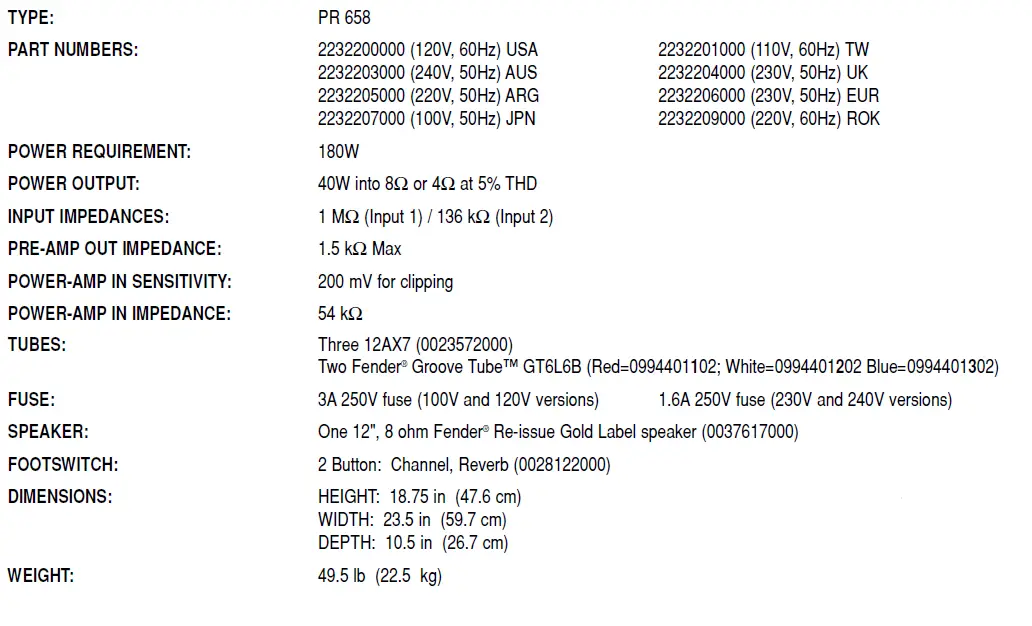 TYPE:
PR 658

PART NUMBERS:
2232200000 (120V, 60Hz) USA
2232203000 (240V, 50Hz) AUS
2232205000 (220V, 50Hz) ARG
2232207000 (100V, 50Hz) JPN
2232201000 (110V, 60Hz) TW
2232204000 (230V, 50Hz) UK
2232206000 (230V, 50Hz) EUR
2232209000 (220V, 60Hz) ROK

POWER REQUIREMENT:
180W

POWER OUTPUT:
40W into 8Ω or 4Ω at 5% THD

INPUT IMPEDANCES:
1 MΩ (Input 1) / 136 kΩ (Input 2)

PRE-AMP OUT IMPEDANCE:
1.5 kΩ Max

POWER-AMP IN SENSITIVITY:
200 mV for clipping

POWER-AMP IN IMPEDANCE:
54 kΩ

TUBES:
Three 12AX7 (0023572000)
Two Fender® Groove Tube™ GT6L6B (Red=0994401102; White=0994401202 Blue=0994401302)

FUSE:
3A 250V fuse (100V and 120V versions) 1.6A 250V fuse (230V and 240V versions)

SPEAKER:
One 12", 8 ohm Fender® Re-issue Gold Label speaker (0037617000)

FOOTSWITCH:
2 Button: Channel, Reverb (0028122000)

DIMENSIONS:
HEIGHT: 18.75 in (47.6 cm)
WIDTH: 23.5 in (59.7 cm)
DEPTH: 10.5 in (26.7 cm)

WEIGHT:
49.5 lb (22.5 kg)